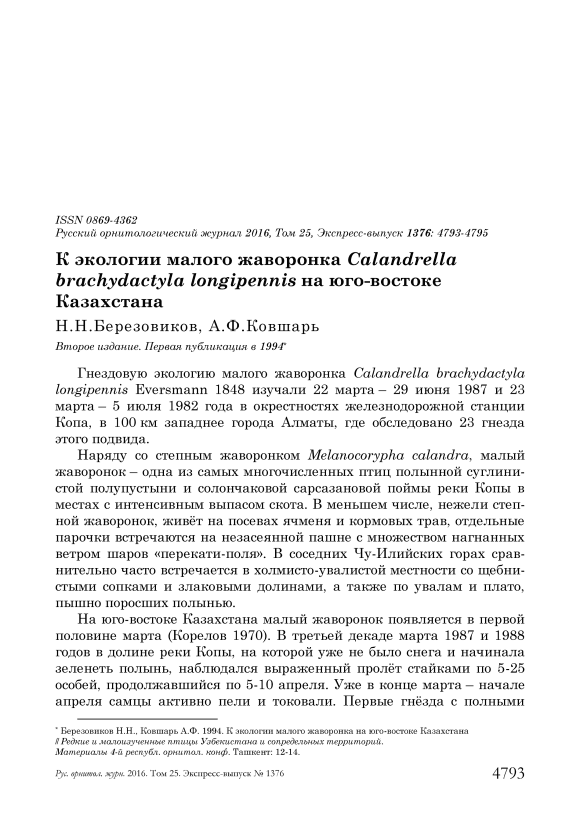 ISSN 0869-4362
Русский орнитологический журнал 2016, Том 25, Экспресс-выпуск 1376: 4793-4795

К экологии малого жаворонка Calandrella brachydactyla longipennis на юго-востоке Казахстана

Н.Н.Березовиков, А.Ф.Ковшарь

Второе издание. Первая публикация в 1994*

Гнездовую экологию малого жаворонка Calandrella brachydactyla longipennis Eversmann 1848 изучали 22 марта – 29 июня 1987 и 23 марта – 5 июля 1982 года в окрестностях железнодорожной станции Копа, в 100 км западнее города Алматы, где обследовано 23 гнезда этого подвида.

Наряду со степным жаворонком Melanocorypha calandra, малый жаворонок – одна из самых многочисленных птиц полынной суглинистой полупустыни и солончаковой сарсазановой поймы реки Копы в местах с интенсивным выпасом скота. В меньшем числе, нежели степной жаворонок, живёт на посевах ячменя и кормовых трав, отдельные парочки встречаются на незасеянной пашне с множеством нагнанных ветром шаров «перекати-поля». В соседних Чу-Илийских горах сравнительно часто встречается в холмисто-увалистой местности со щебнистыми сопками и злаковыми долинами, а также по увалам и плато, пышно поросших полынью.

На юго-востоке Казахстана малый жаворонок появляется в первой половине марта (Корелов 1970). В третьей декаде марта 1987 и 1988 годов в долине реки Копы, на которой уже не было снега и начинала зеленеть полынь, наблюдался выраженный пролёт стайками по 5-25 особей, продолжавшийся по 5-10 апреля. Уже в конце марта – начале апреля самцы активно пели и токовали. Первые гнёзда с полными

* Березовиков Н.Н., Ковшарь А.Ф. 1994. К экологии малого жаворонка на юго-востоке Казахстана // Редкие и малоизученные птицы Узбекистана и сопредельных территорий. Материалы 4-й республ. орнитол. конф. Ташкент: 12-14.

Рус. орнитол. журн. 2016. Том 25. Экспресс-выпуск № 1376 4793